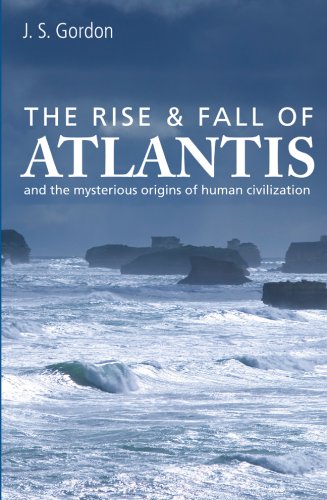 J. S. Gordon

THE RISE & FALL OF
ATLANTIS
and the mysterious origins of human civilization